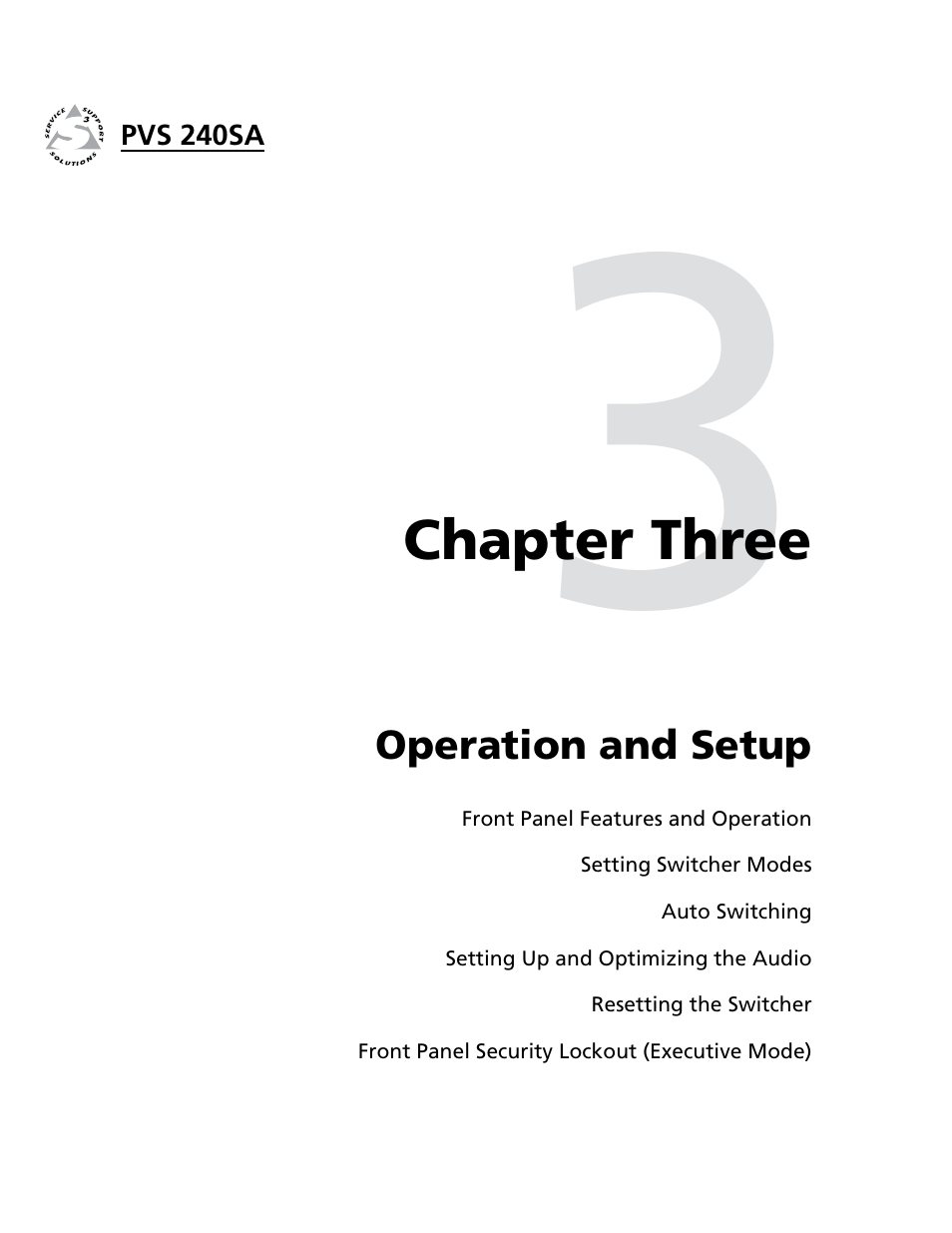 SERVICE SUPPORT SOLUTIONS

PVS 240SA

3

Chapter Three

Operation and Setup

Front Panel Features and Operation

Setting Switcher Modes

Auto Switching

Setting Up and Optimizing the Audio

Resetting the Switcher

Front Panel Security Lockout (Executive Mode)